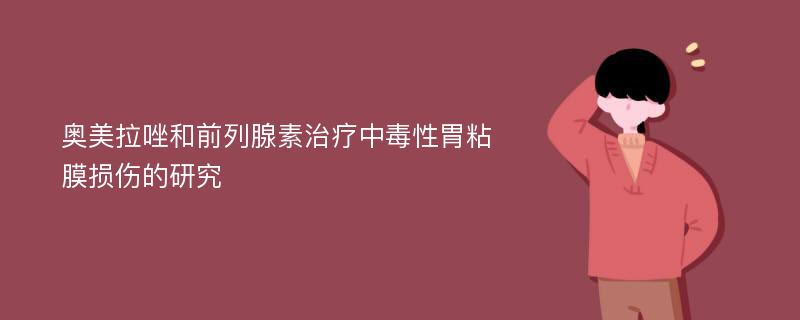 奥美拉唑和前列腺素治疗中毒性胃粘膜损伤的研究